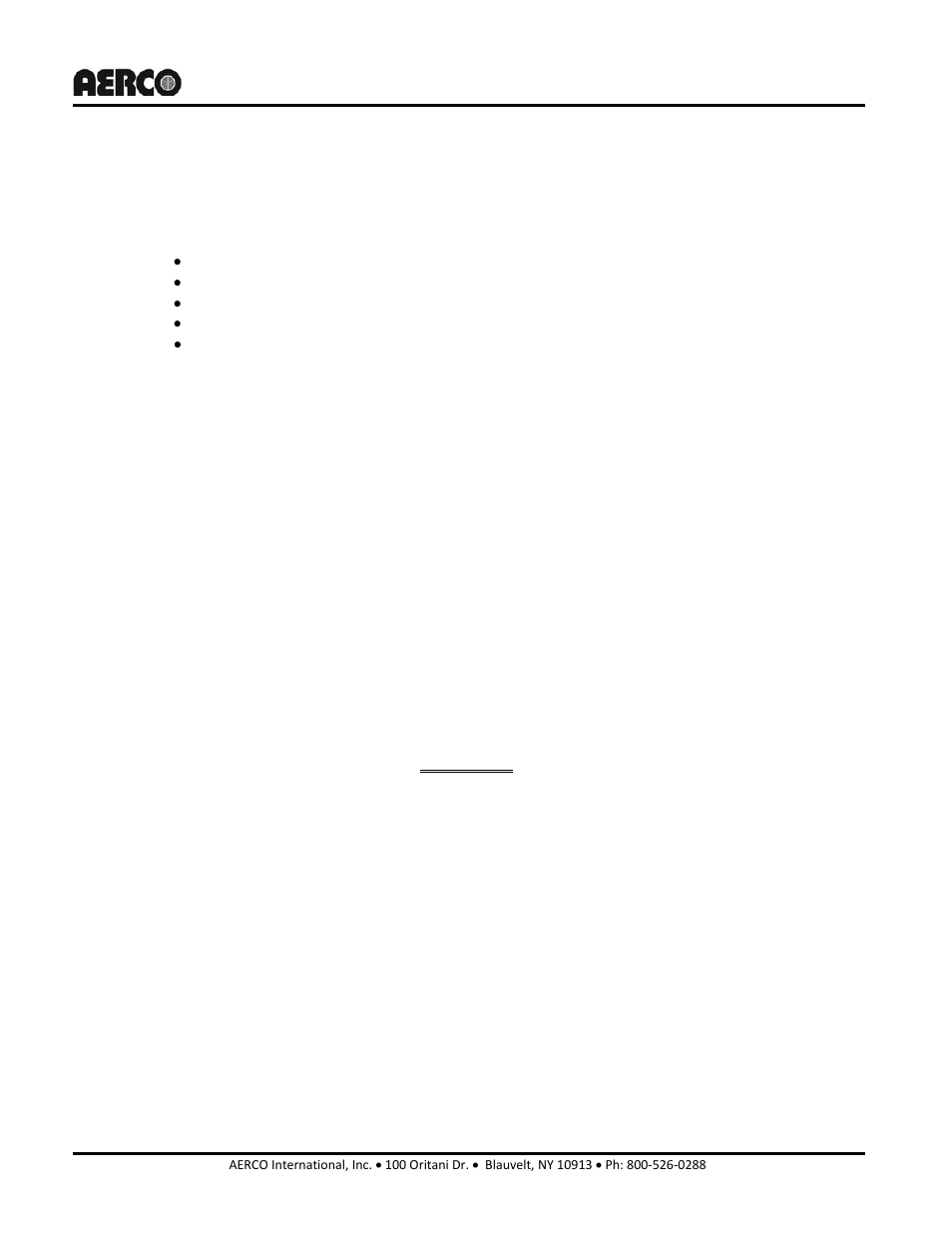 AERCO

AERCO International, Inc. • 100 Oritani Dr. • Blauvelt, NY 10913 • Ph: 800-526-0288